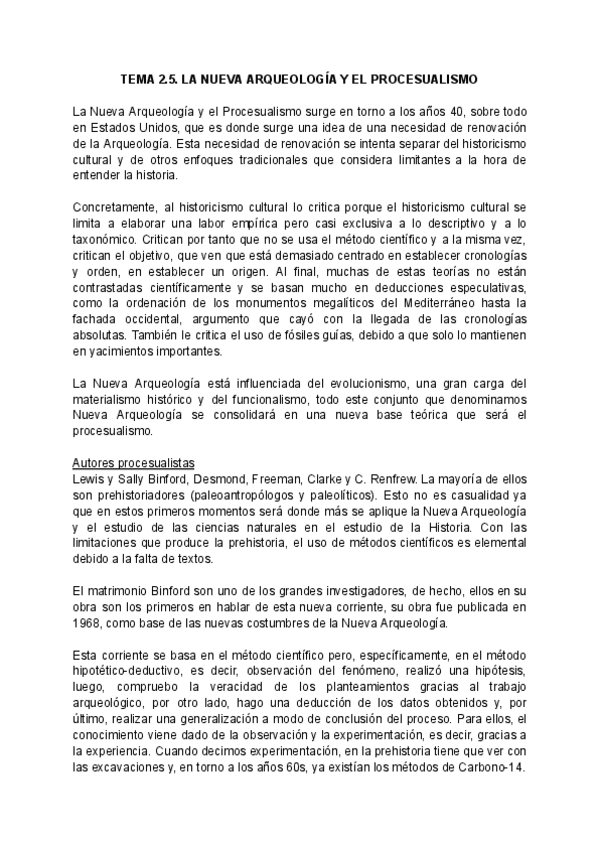 TEMA 2.5. LA NUEVA ARQUEOLOGÍA Y EL PROCESUALISMO

La Nueva Arqueología y el Procesualismo surge en torno a los años 40, sobre todo en Estados Unidos, que es donde surge una idea de una necesidad de renovación de la Arqueología. Esta necesidad de renovación se intenta separar del historicismo cultural y de otros enfoques tradicionales que considera limitantes a la hora de entender la historia.

Concretamente, al historicismo cultural lo critica porque el historicismo cultural se limita a elaborar una labor empírica pero casi exclusiva a lo descriptivo y a lo taxonómico. Critican por tanto que no se usa el método científico y a la misma vez, critican el objetivo, que ven que está demasiado centrado en establecer cronologías y orden, en establecer un origen. Al final, muchas de estas teorías no están contrastadas científicamente y se basan mucho en deducciones especulativas, como la ordenación de los monumentos megalíticos del Mediterráneo hasta la fachada occidental, argumento que cayó con la llegada de las cronologías absolutas. También le critica el uso de fósiles guías, debido a que solo lo mantienen en yacimientos importantes.

La Nueva Arqueología está influenciada del evolucionismo, una gran carga del materialismo histórico y del funcionalismo, todo este conjunto que denominamos Nueva Arqueología se consolidará en una nueva base teórica que será el procesualismo.

Autores procesualistas
Lewis y Sally Binford, Desmond, Freeman, Clarke y C. Renfrew. La mayoría de ellos son prehistoriadores (paleoantropólogos y paleolíticos). Esto no es casualidad ya que en estos primeros momentos será donde más se aplique la Nueva Arqueología y el estudio de las ciencias naturales en el estudio de la Historia. Con las limitaciones que produce la prehistoria, el uso de métodos científicos es elemental debido a la falta de textos.

El matrimonio Binford son uno de los grandes investigadores, de hecho, ellos en su obra son los primeros en hablar de esta nueva corriente, su obra fue publicada en 1968, como base de las nuevas costumbres de la Nueva Arqueología.

Esta corriente se basa en el método científico pero, específicamente, en el método hipotético-deductivo, es decir, observación del fenómeno, realizó una hipótesis, luego, compruebo la veracidad de los planteamientos gracias al trabajo arqueológico, por otro lado, hago una deducción de los datos obtenidos y, por último, realizar una generalización a modo de conclusión del proceso. Para ellos, el conocimiento viene dado de la observación y la experimentación, es decir, gracias a la experiencia. Cuando decimos experimentación, en la prehistoria tiene que ver con las excavaciones y, en torno a los años 60s, ya existían los métodos de Carbono-14.